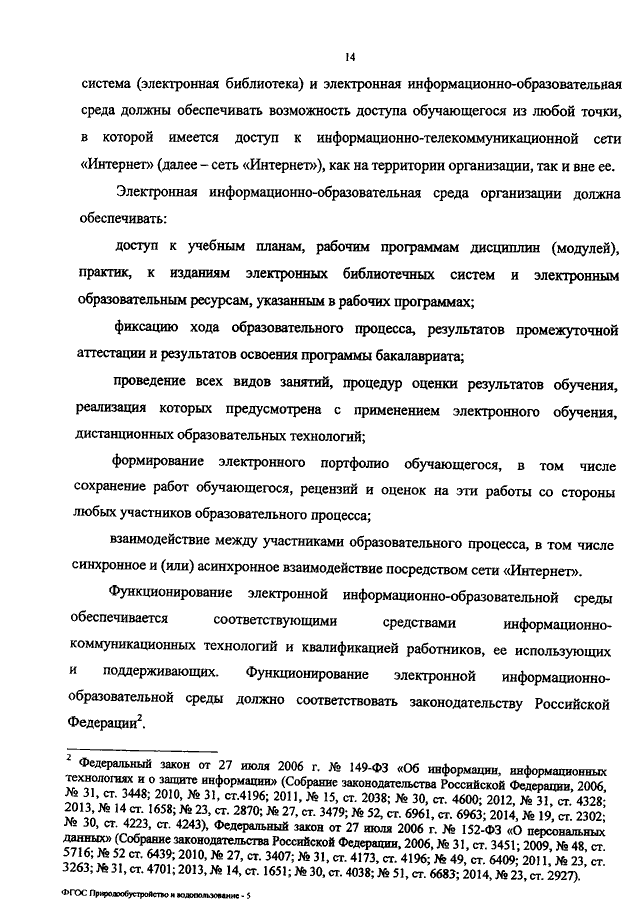 14

система (электронная библиотека) и электронная информационно-образовательная среда должны обеспечивать возможность доступа обучающегося из любой точки, в которой имеется доступ к информационно-телекоммуникационной сети «Интернет» (далее – сеть «Интернет»), как на территории организации, так и вне ее.

Электронная информационно-образовательная среда организации должна обеспечивать:

доступ к учебным планам, рабочим программам дисциплин (модулей), практик, к изданиям электронных библиотечных систем и электронным образовательным ресурсам, указанным в рабочих программах;

фиксацию хода образовательного процесса, результатов промежуточной аттестации и результатов освоения программы бакалавриата;

проведение всех видов занятий, процедур оценки результатов обучения, реализация которых предусмотрена с применением электронного обучения, дистанционных образовательных технологий;

формирование электронного портфолио обучающегося, в том числе сохранение работ обучающегося, рецензий и оценок на эти работы со стороны любых участников образовательного процесса;

взаимодействие между участниками образовательного процесса, в том числе синхронное и (или) асинхронное взаимодействие посредством сети «Интернет».

Функционирование электронной информационно-образовательной среды обеспечивается соответствующими средствами информационно-коммуникационных технологий и квалификацией работников, ее использующих и поддерживающих. Функционирование электронной информационно-образовательной среды должно соответствовать законодательству Российской Федерации$^2$.

$^2$ Федеральный закон от 27 июля 2006 г. № 149-ФЗ «Об информации, информационных технологиях и о защите информации» (Собрание законодательства Российской Федерации, 2006, № 31, ст. 3448; 2010, № 31, ст.4196; 2011, № 15, ст. 2038; № 30, ст. 4600; 2012, № 31, ст. 4328; 2013, № 14 ст. 1658; № 23, ст. 2870; № 27, ст. 3479; № 52, ст. 6961, ст. 6963; 2014, № 19, ст. 2302; № 30, ст. 4223, ст. 4243), Федеральный закон от 27 июля 2006 г. № 152-ФЗ «О персональных данных» (Собрание законодательства Российской Федерации, 2006, № 31, ст. 3451; 2009, № 48, ст. 5716; № 52 ст. 6439; 2010, № 27, ст. 3407; № 31, ст. 4173, ст. 4196; № 49, ст. 6409; 2011, № 23, ст. 3263; № 31, ст. 4701; 2013, № 14, ст. 1651; № 30, ст. 4038; № 51, ст. 6683; 2014, № 23, ст. 2927).

ФГОС Природообустройство и водопользование - 5